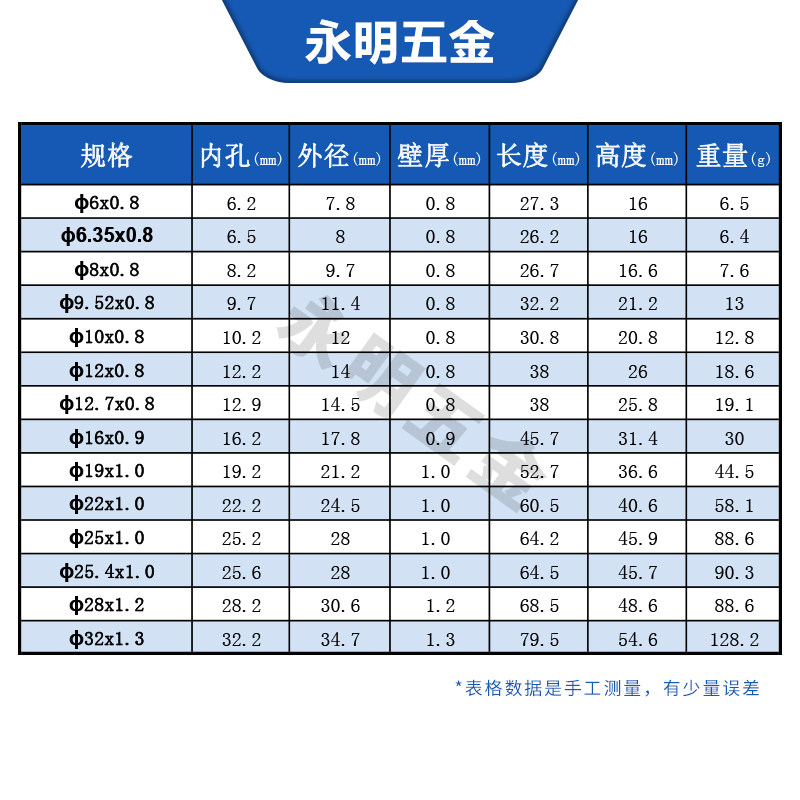 永明五金

| 规格 | 内孔(mm) | 外径(mm) | 壁厚(mm) | 长度(mm) | 高度(mm) | 重量(g) |
|---|---|---|---|---|---|---|
| φ6x0.8 | 6.2 | 7.8 | 0.8 | 27.3 | 16 | 6.5 |
| φ6.35x0.8 | 6.5 | 8 | 0.8 | 26.2 | 16 | 6.4 |
| φ8x0.8 | 8.2 | 9.7 | 0.8 | 26.7 | 16.6 | 7.6 |
| φ9.52x0.8 | 9.7 | 11.4 | 0.8 | 32.2 | 21.2 | 13 |
| φ10x0.8 | 10.2 | 12 | 0.8 | 30.8 | 20.8 | 12.8 |
| φ12x0.8 | 12.2 | 14 | 0.8 | 38 | 26 | 18.6 |
| φ12.7x0.8 | 12.9 | 14.5 | 0.8 | 38 | 25.8 | 19.1 |
| φ16x0.9 | 16.2 | 17.8 | 0.9 | 45.7 | 31.4 | 30 |
| φ19x1.0 | 19.2 | 21.2 | 1.0 | 52.7 | 36.6 | 44.5 |
| φ22x1.0 | 22.2 | 24.5 | 1.0 | 60.5 | 40.6 | 58.1 |
| φ25x1.0 | 25.2 | 28 | 1.0 | 64.2 | 45.9 | 88.6 |
| φ25.4x1.0 | 25.6 | 28 | 1.0 | 64.5 | 45.7 | 90.3 |
| φ28x1.2 | 28.2 | 30.6 | 1.2 | 68.5 | 48.6 | 88.6 |
| φ32x1.3 | 32.2 | 34.7 | 1.3 | 79.5 | 54.6 | 128.2 |

*表格数据是手工测量，有少量误差

永明五金